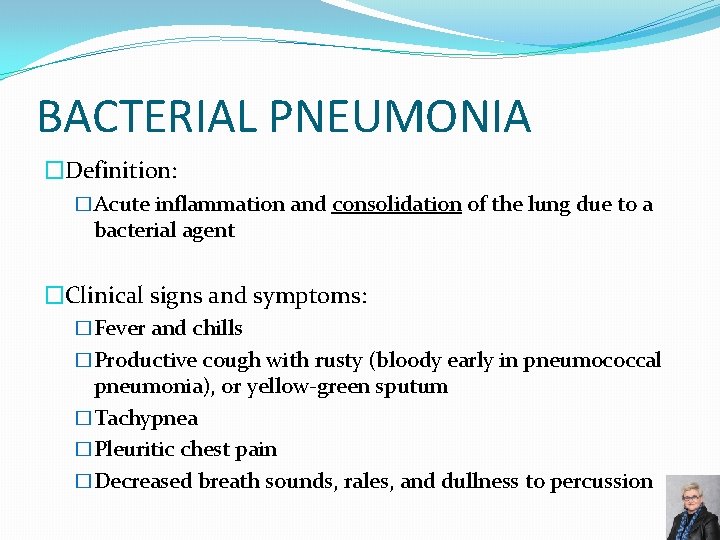 BACTERIAL PNEUMONIA

□Definition:

□Acute inflammation and consolidation of the lung due to a bacterial agent

□Clinical signs and symptoms:

□Fever and chills

□Productive cough with rusty (bloody early in pneumococcal pneumonia), or yellow-green sputum

□Tachypnea

□Pleuritic chest pain

□Decreased breath sounds, rales, and dullness to percussion